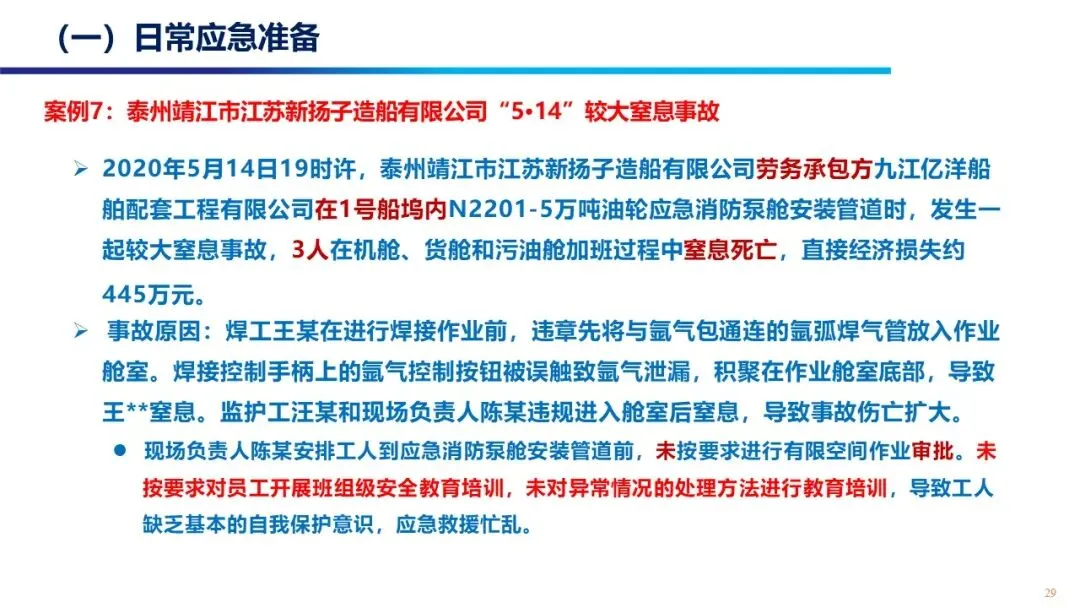 （一）日常应急准备

案例7：泰州靖江市江苏新扬子造船有限公司“5•14”较大窒息事故

➢ 2020年5月14日19时许，泰州靖江市江苏新扬子造船有限公司劳务承包方九江亿洋船舶配套工程有限公司在1号船坞内N2201-5万吨油轮应急消防泵舱安装管道时，发生一起较大窒息事故，3人在机舱、货舱和污油舱加班过程中窒息死亡，直接经济损失约445万元。

➢ 事故原因：焊工王某在进行焊接作业前，违章先将与氩气包通连的氩弧焊气管放入作业舱室。焊接控制手柄上的氩气控制按钮被误触致氩气泄漏，积聚在作业舱室底部，导致王**窒息。监护工汪某和现场负责人陈某违规进入舱室后窒息，导致事故伤亡扩大。

• 现场负责人陈某安排工人到应急消防泵舱安装管道前，未按要求进行有限空间作业审批。未按要求对员工开展班组级安全教育培训，未对异常情况的处理方法进行教育培训，导致工人缺乏基本的自我保护意识，应急救援忙乱。

29